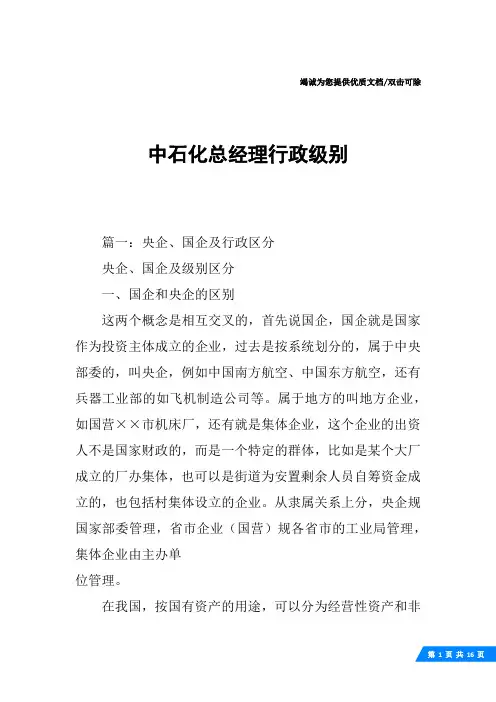 竭诚为您提供优质文档/双击可除

中石化总经理行政级别

篇一：央企、国企及行政区分

央企、国企及级别区分

一、国企和央企的区别

这两个概念是相互交叉的，首先说国企，国企就是国家作为投资主体成立的企业，过去是按系统划分的，属于中央部委的，叫央企，例如中国南方航空、中国东方航空，还有兵器工业部的如飞机制造公司等。属于地方的叫地方企业，如国营××市机床厂，还有就是集体企业，这个企业的出资人不是国家财政的，而是一个特定的群体，比如是某个大厂成立的厂办集体，也可以是街道为安置剩余人员自筹资金成立的，也包括村集体设立的企业。从隶属关系上分，央企规国家部委管理，省市企业（国营）规各省市的工业局管理，集体企业由主办单

位管理。

在我国，按国有资产的用途，可以分为经营性资产和非

第 1 页 共 16 页